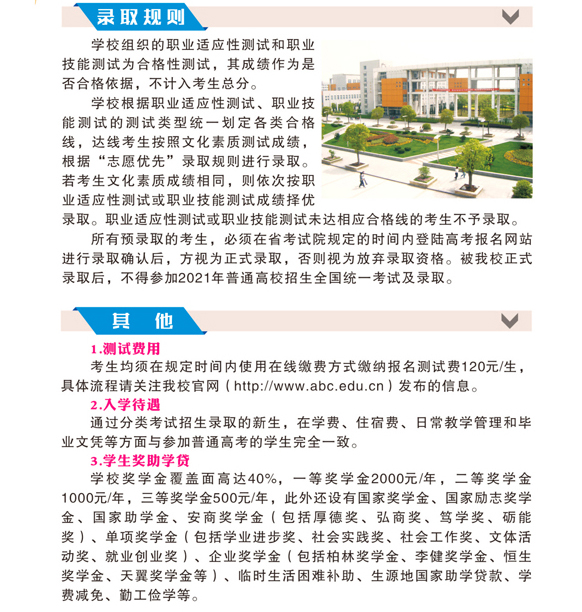 录取规则

学校组织的职业适应性测试和职业技能测试为合格性测试，其成绩作为是否合格依据，不计入考生总分。

学校根据职业适应性测试、职业技能测试的测试类型统一划定各类合格线，达线考生按照文化素质测试成绩，根据“志愿优先”录取规则进行录取。若考生文化素质成绩相同，则依次按职业适应性测试或职业技能测试成绩择优录取。职业适应性测试或职业技能测试未达相应合格线的考生不予录取。

所有预录取的考生，必须在省考试院规定的时间内登陆高考报名网站进行录取确认后，方视为正式录取，否则视为放弃录取资格。被我校正式录取后，不得参加2021年普通高校招生全国统一考试及录取。

其 他

1.测试费用

考生均须在规定时间内使用在线缴费方式缴纳报名测试费120元/生，具体流程请关注我校官网（http://www.abc.edu.cn）发布的信息。

2.入学待遇

通过分类考试招生录取的新生，在学费、住宿费、日常教学管理和毕业文凭等方面与参加普通高考的学生完全一致。

3.学生奖助学贷

学校奖学金覆盖面高达40%，一等奖学金2000元/年，二等奖学金1000元/年，三等奖学金500元/年，此外还设有国家奖学金、国家励志奖学金、国家助学金、安商奖学金（包括厚德奖、弘商奖、笃学奖、砺能奖）、单项奖学金（包括学业进步奖、社会实践奖、社会工作奖、文体活动奖、就业创业奖）、企业奖学金（包括柏林奖学金、李健奖学金、恒生奖学金、天翼奖学金等）、临时生活困难补助、生源地国家助学贷款、学费减免、勤工俭学等。